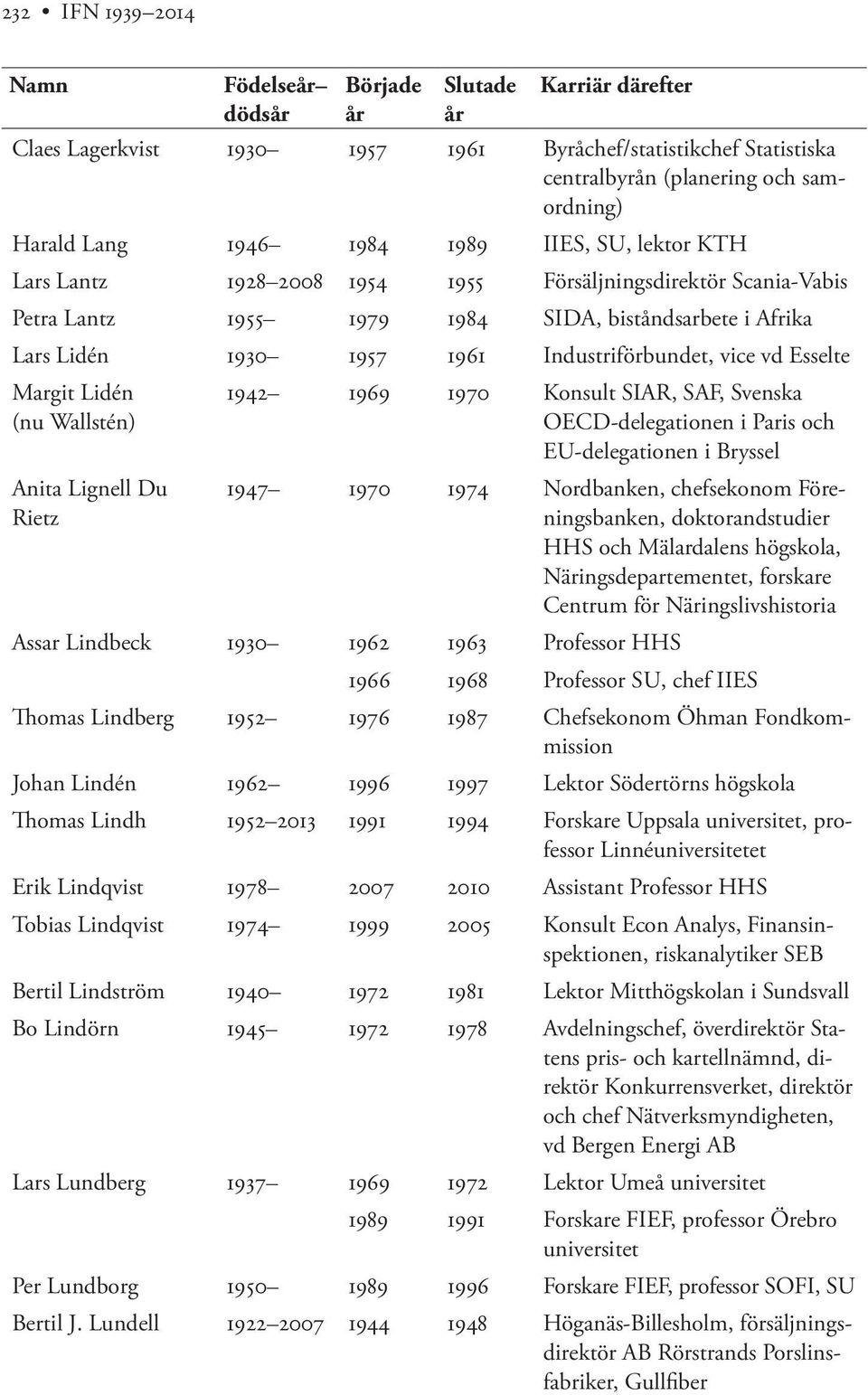 232 • IFN 1939–2014

| Namn | Födelseår–dödsår | Började år | Slutade år | Karriär därefter |
|---|---|---|---|---|
| Claes Lagerkvist | 1930– | 1957 | 1961 | Byråchef/statistikchef Statistiska centralbyrån (planering och samordning) |
| Harald Lang | 1946– | 1984 | 1989 | IIES, SU, lektor KTH |
| Lars Lantz | 1928–2008 | 1954 | 1955 | Försäljningsdirektör Scania-Vabis |
| Petra Lantz | 1955– | 1979 | 1984 | SIDA, biståndsarbete i Afrika |
| Lars Lidén | 1930– | 1957 | 1961 | Industriförbundet, vice vd Esselte |
| Margit Lidén (nu Wallstén) | 1942– | 1969 | 1970 | Konsult SIAR, SAF, Svenska OECD-delegationen i Paris och EU-delegationen i Bryssel |
| Anita Lignell Du Rietz | 1947– | 1970 | 1974 | Nordbanken, chefsekonom Föreningsbanken, doktorandstudier HHS och Mälardalens högskola, Näringsdepartementet, forskare Centrum för Näringslivshistoria |
| Assar Lindbeck | 1930– | 1962 | 1963 | Professor HHS |
| | | 1966 | 1968 | Professor SU, chef IIES |
| Thomas Lindberg | 1952– | 1976 | 1987 | Chefsekonom Öhman Fondkommission |
| Johan Lindén | 1962– | 1996 | 1997 | Lektor Södertörns högskola |
| Thomas Lindh | 1952–2013 | 1991 | 1994 | Forskare Uppsala universitet, professor Linnéuniversitetet |
| Erik Lindqvist | 1978– | 2007 | 2010 | Assistant Professor HHS |
| Tobias Lindqvist | 1974– | 1999 | 2005 | Konsult Econ Analys, Finansinspektionen, riskanalytiker SEB |
| Bertil Lindström | 1940– | 1972 | 1981 | Lektor Mitthögskolan i Sundsvall |
| Bo Lindörn | 1945– | 1972 | 1978 | Avdelningschef, överdirektör Statens pris- och kartellnämnd, direktör Konkurrensverket, direktör och chef Nätverksmyndigheten, vd Bergen Energi AB |
| Lars Lundberg | 1937– | 1969 | 1972 | Lektor Umeå universitet |
| | | 1989 | 1991 | Forskare FIEF, professor Örebro universitet |
| Per Lundborg | 1950– | 1989 | 1996 | Forskare FIEF, professor SOFI, SU |
| Bertil J. Lundell | 1922–2007 | 1944 | 1948 | Höganäs-Billesholm, försäljningsdirektör AB Rörstrands Porslinsfabriker, Gullfiber |